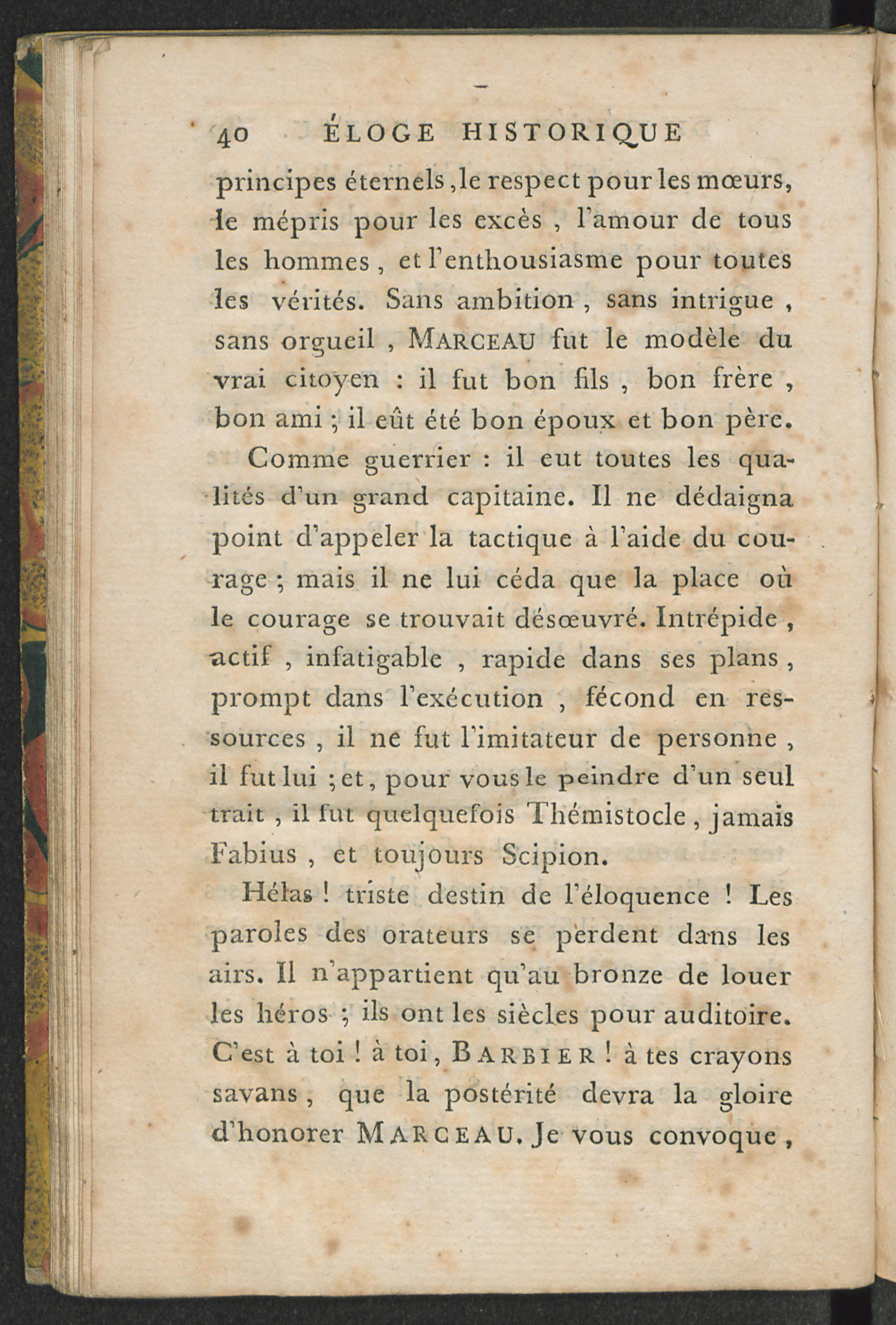 40 ÉLOGE HISTORIQUE

principes éternels, le respect pour les mœurs, le mépris pour les excès, l'amour de tous les hommes, et l'enthousiasme pour toutes les vérités. Sans ambition, sans intrigue, sans orgueil, MARCEAU fut le modèle du vrai citoyen : il fut bon fils, bon frère, bon ami ; il eût été bon époux et bon père.

Comme guerrier : il eut toutes les qualités d'un grand capitaine. Il ne dédaigna point d'appeler la tactique à l'aide du courage ; mais il ne lui céda que la place où le courage se trouvait désœuvré. Intrépide, actif, infatigable, rapide dans ses plans, prompt dans l'exécution, fécond en ressources, il ne fut l'imitateur de personne, il fut lui ; et, pour vous le peindre d'un seul trait, il fut quelquefois Thémistocle, jamais Fabius, et toujours Scipion.

Hélas ! triste destin de l'éloquence ! Les paroles des orateurs se perdent dans les airs. Il n'appartient qu'au bronze de louer les héros ; ils ont les siècles pour auditoire. C'est à toi ! à toi, BARBIER ! à tes crayons savans, que la postérité devra la gloire d'honorer MARCEAU. Je vous convoque,